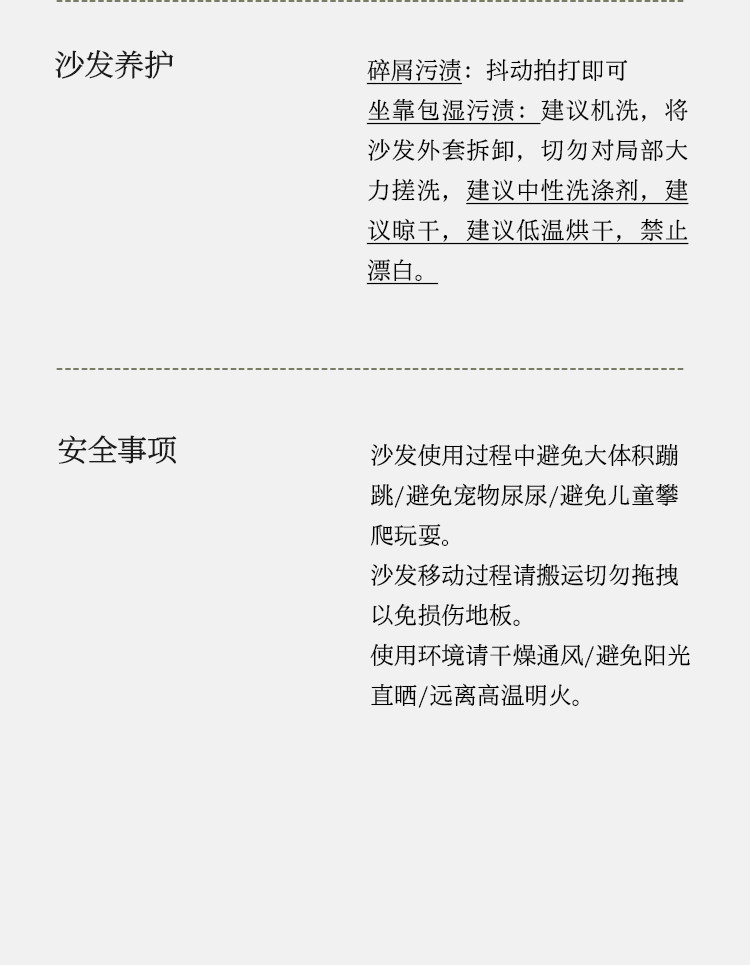 沙发养护

碎屑污渍：抖动拍打即可
坐靠包湿污渍：建议机洗，将沙发外套拆卸，切勿对局部大力搓洗，建议中性洗涤剂，建议晾干，建议低温烘干，禁止漂白。

安全事项

沙发使用过程中避免大体积蹦跳/避免宠物尿尿/避免儿童攀爬玩耍。
沙发移动过程请搬运切勿拖拽以免损伤地板。
使用环境请干燥通风/避免阳光直晒/远离高温明火。